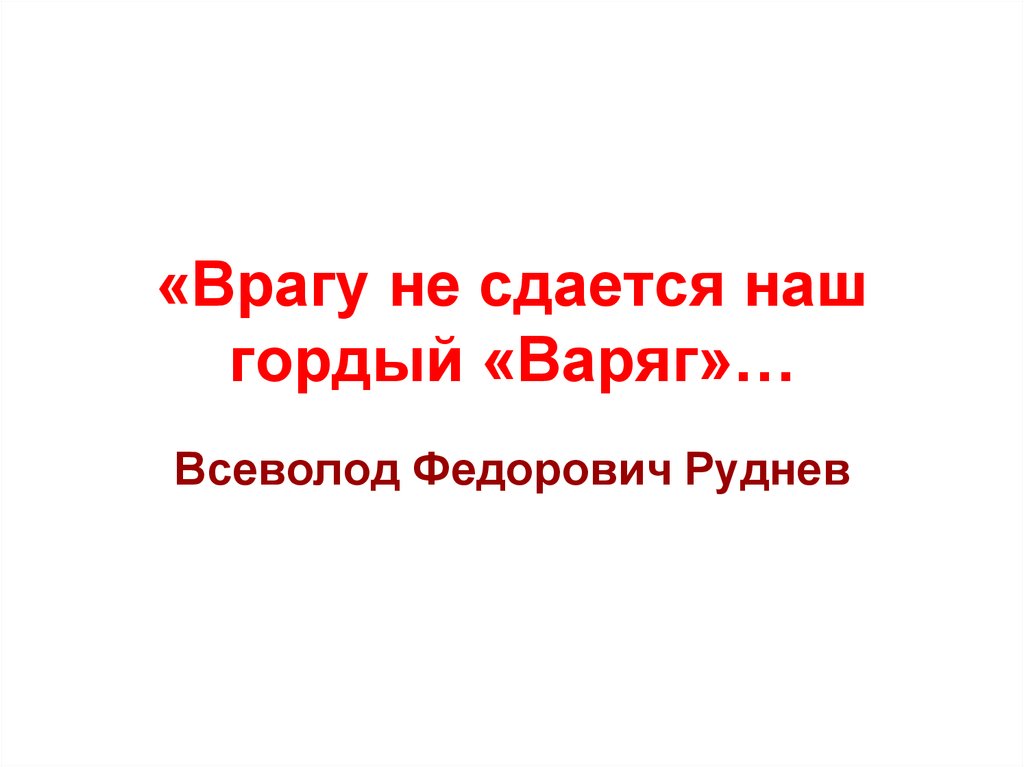 «Врагу не сдается наш гордый «Варяг»…

Всеволод Федорович Руднев